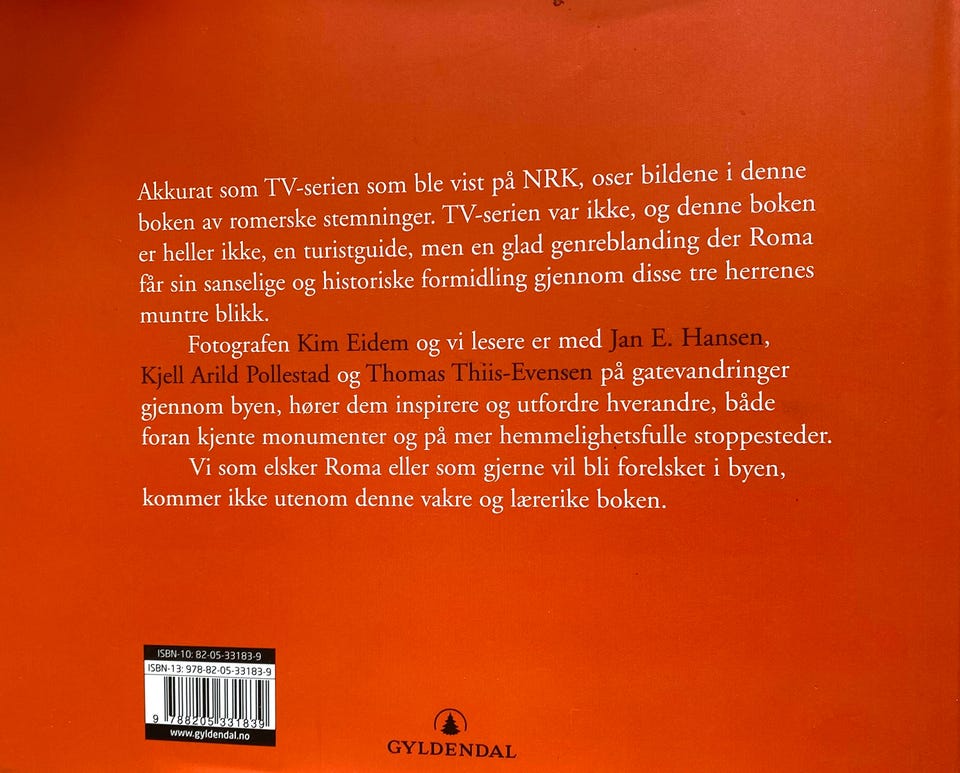 Akkurat som TV-serien som ble vist på NRK, oser bildene i denne boken av romerske stemninger. TV-serien var ikke, og denne boken er heller ikke, en turistguide, men en glad genreblanding der Roma får sin sanselige og historiske formidling gjennom disse tre herrenes muntre blikk.

Fotografen Kim Eidem og vi lesere er med Jan E. Hansen, Kjell Arild Pollestad og Thomas Thiis-Evensen på gatevandringer gjennom byen, hører dem inspirere og utfordre hverandre, både foran kjente monumenter og på mer hemmelighetsfulle stoppesteder.

Vi som elsker Roma eller som gjerne vil bli forelsket i byen, kommer ikke utenom denne vakre og lærerike boken.

ISBN-10: 82-05-33183-9
ISBN-13: 978-82-05-33183-9
9 788205 331839
www.gyldendal.no

GYLDENDAL